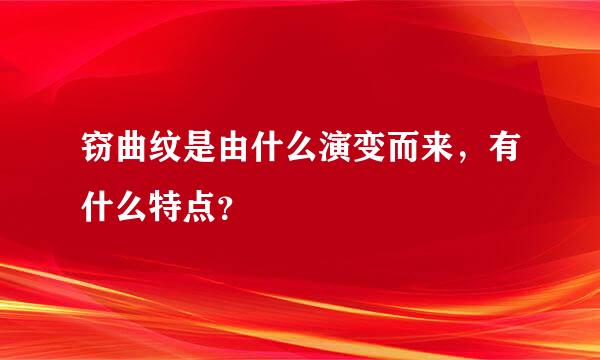 窃曲纹是由什么演变而来，有什么特点?